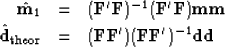 $\hat{\mathbf{m}}_1 = (\mathbf{F}'\mathbf{F})^{-1}(\mathbf{F}'\mathbf{F})\mathbf{m}\mathbf{m}$

$\hat{\mathbf{d}}_{\text{theor}} = (\mathbf{F}\mathbf{F}')(\mathbf{F}\mathbf{F}')^{-1}\mathbf{d}\mathbf{d}$